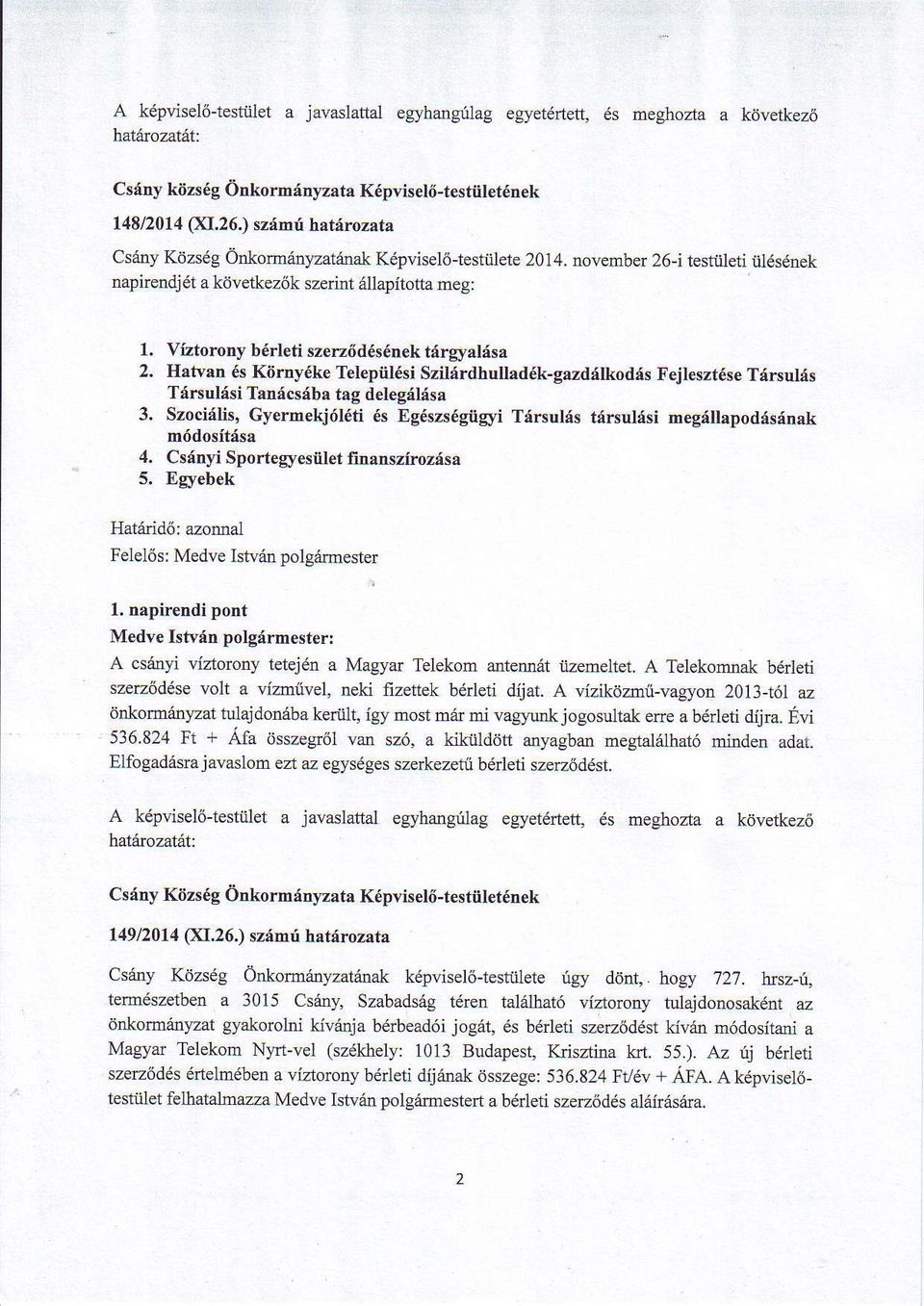 A képviselő-testület a javaslattal egyhangúlag egyetértett, és meghozta a következő határozatát:

Csány község Önkormányzata Képviselő-testületének
148/2014 (XI.26.) számú határozata

Csány Község Önkormányzatának Képviselő-testülete 2014. november 26-i testületi ülésének napirendjét a következők szerint állapította meg:

1. Víztorony bérleti szerződésének tárgyalása
2. Hatvan és Környéke Települési Szilárdhulladék-gazdálkodás Fejlesztése Társulás Társulási Tanácsába tag delegálása
3. Szociális, Gyermekjóléti és Egészségügyi Társulás társulási megállapodásának módosítása
4. Csányi Sportegyesület finanszírozása
5. Egyebek

Határidő: azonnal
Felelős: Medve István polgármester

1. napirendi pont
Medve István polgármester:
A csányi víztorony tetején a Magyar Telekom antennát üzemeltet. A Telekomnak bérleti szerződése volt a vízművel, neki fizettek bérleti díjat. A víziközmű-vagyon 2013-tól az önkormányzat tulajdonába került, így most már mi vagyunk jogosultak erre a bérleti díjra. Évi 536.824 Ft + Áfa összegről van szó, a kiküldött anyagban megtalálható minden adat. Elfogadásra javaslom ezt az egységes szerkezetű bérleti szerződést.

A képviselő-testület a javaslattal egyhangúlag egyetértett, és meghozta a következő határozatát:

Csány Község Önkormányzata Képviselő-testületének
149/2014 (XI.26.) számú határozata

Csány Község Önkormányzatának képviselő-testülete úgy dönt, hogy 727. hrsz-ú, természetben a 3015 Csány, Szabadság téren található víztorony tulajdonosaként az önkormányzat gyakorolni kívánja bérbeadói jogát, és bérleti szerződést kíván módosítani a Magyar Telekom Nyrt-vel (székhely: 1013 Budapest, Krisztina krt. 55.). Az új bérleti szerződés értelmében a víztorony bérleti díjának összege: 536.824 Ft/év + ÁFA. A képviselő-testület felhatalmazza Medve István polgármestert a bérleti szerződés aláírására.

2